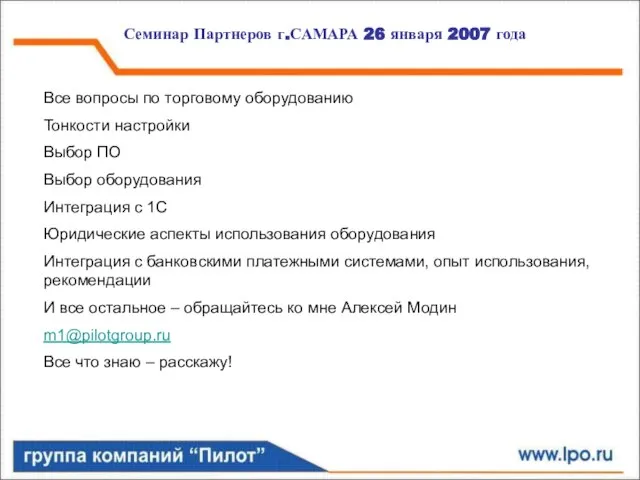 Семинар Партнеров г.САМАРА 26 января 2007 года

Все вопросы по торговому оборудованию

Тонкости настройки

Выбор ПО

Выбор оборудования

Интеграция с 1С

Юридические аспекты использования оборудования

Интеграция с банковскими платежными системами, опыт использования, рекомендации

И все остальное – обращайтесь ко мне Алексей Модин

m1@pilotgroup.ru

Все что знаю – расскажу!

группа компаний “Пилот”

www.lpo.ru